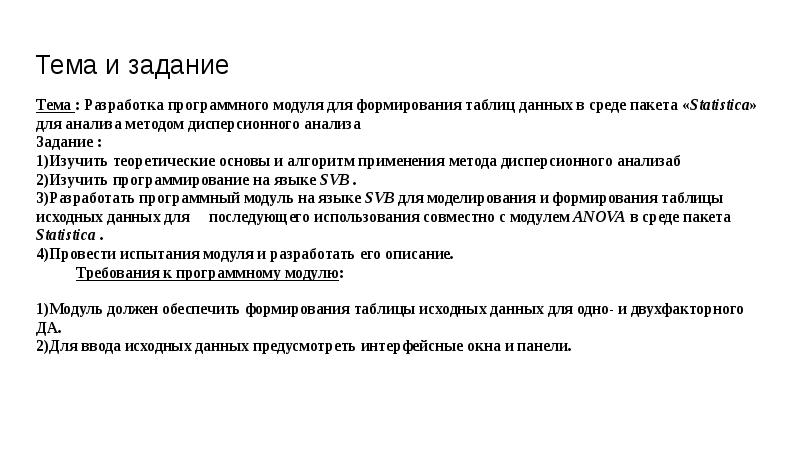 Тема и задание

Тема : Разработка программного модуля для формирования таблиц данных в среде пакета «Statistica» для анализа методом дисперсионного анализа
Задание :
1)Изучить теоретические основы и алгоритм применения метода дисперсионного анализаб
2)Изучить программирование на языке SVB .
3)Разработать программный модуль на языке SVB для моделирования и формирования таблицы исходных данных для последующего использования совместно с модулем ANOVA в среде пакета Statistica .
4)Провести испытания модуля и разработать его описание.
Требования к программному модулю:

1)Модуль должен обеспечить формирования таблицы исходных данных для одно- и двухфакторного ДА.
2)Для ввода исходных данных предусмотреть интерфейсные окна и панели.